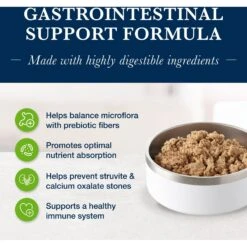 GASTROINTESTINAL SUPPORT FORMULA

— Made with highly digestible ingredients —

Helps balance microflora with prebiotic fibers

Promotes optimal nutrient absorption

Helps prevent struvite & calcium oxalate stones

Supports a healthy immune system